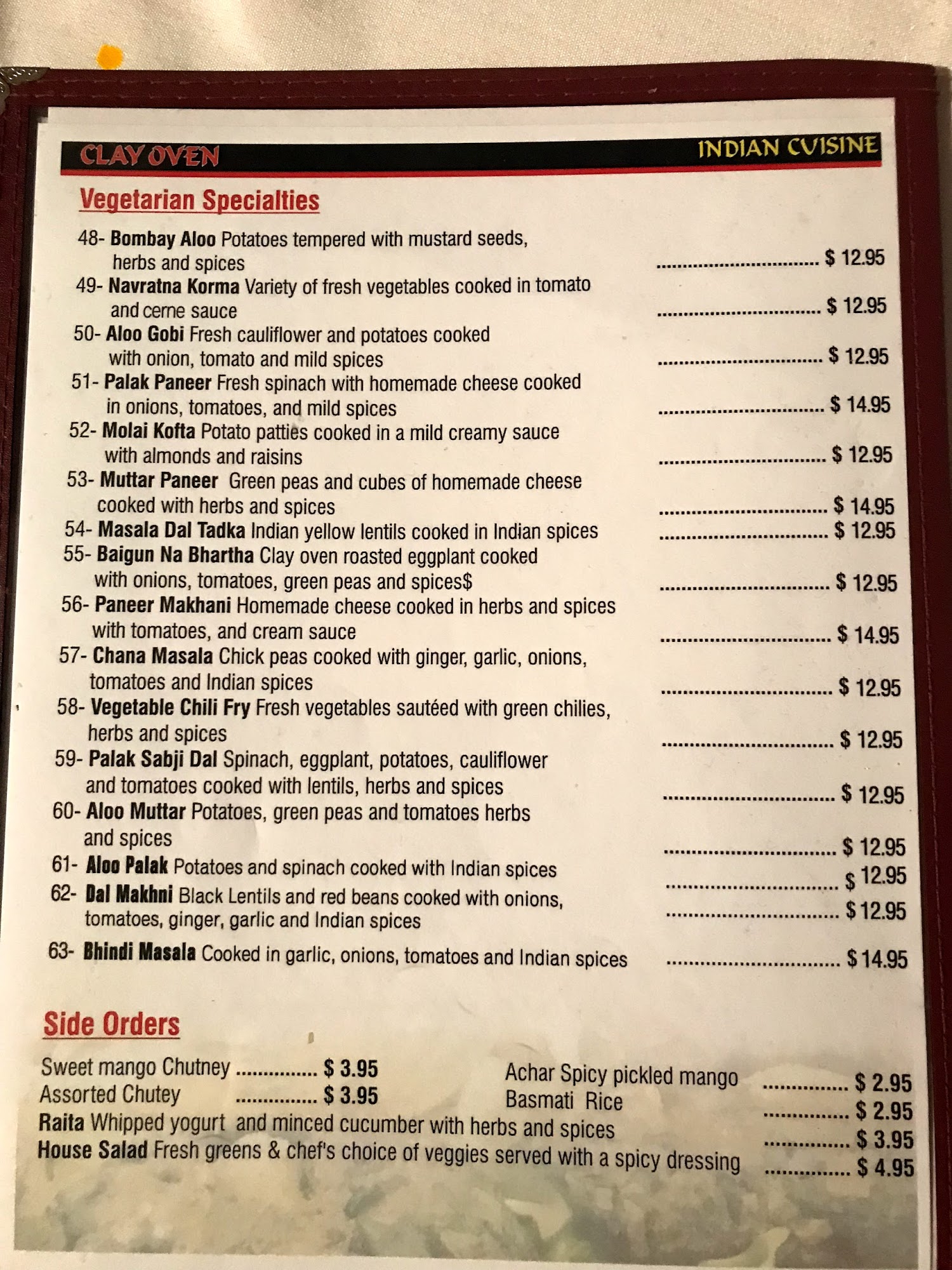 CLAY OVEN
INDIAN CUISINE

Vegetarian Specialties

48- Bombay Aloo Potatoes tempered with mustard seeds, herbs and spices $ 12.95

49- Navratna Korma Variety of fresh vegetables cooked in tomato and cerne sauce $ 12.95

50- Aloo Gobi Fresh cauliflower and potatoes cooked with onion, tomato and mild spices $ 12.95

51- Palak Paneer Fresh spinach with homemade cheese cooked in onions, tomatoes, and mild spices $ 14.95

52- Molai Kofta Potato patties cooked in a mild creamy sauce with almonds and raisins $ 12.95

53- Muttar Paneer Green peas and cubes of homemade cheese cooked with herbs and spices $ 14.95

54- Masala Dal Tadka Indian yellow lentils cooked in Indian spices $ 12.95

55- Baigun Na Bhartha Clay oven roasted eggplant cooked with onions, tomatoes, green peas and spices$ $ 12.95

56- Paneer Makhani Homemade cheese cooked in herbs and spices with tomatoes, and cream sauce $ 14.95

57- Chana Masala Chick peas cooked with ginger, garlic, onions, tomatoes and Indian spices $ 12.95

58- Vegetable Chili Fry Fresh vegetables sautéed with green chilies, herbs and spices $ 12.95

59- Palak Sabji Dal Spinach, eggplant, potatoes, cauliflower and tomatoes cooked with lentils, herbs and spices $ 12.95

60- Aloo Muttar Potatoes, green peas and tomatoes herbs and spices $ 12.95

61- Aloo Palak Potatoes and spinach cooked with Indian spices $ 12.95

62- Dal Makhni Black Lentils and red beans cooked with onions, tomatoes, ginger, garlic and Indian spices $ 12.95

63- Bhindi Masala Cooked in garlic, onions, tomatoes and Indian spices $ 14.95

Side Orders

Sweet mango Chutney $ 3.95
Assorted Chutey $ 3.95

Achar Spicy pickled mango $ 2.95
Basmati Rice $ 2.95

Raita Whipped yogurt and minced cucumber with herbs and spices $ 3.95
House Salad Fresh greens & chef's choice of veggies served with a spicy dressing $ 4.95